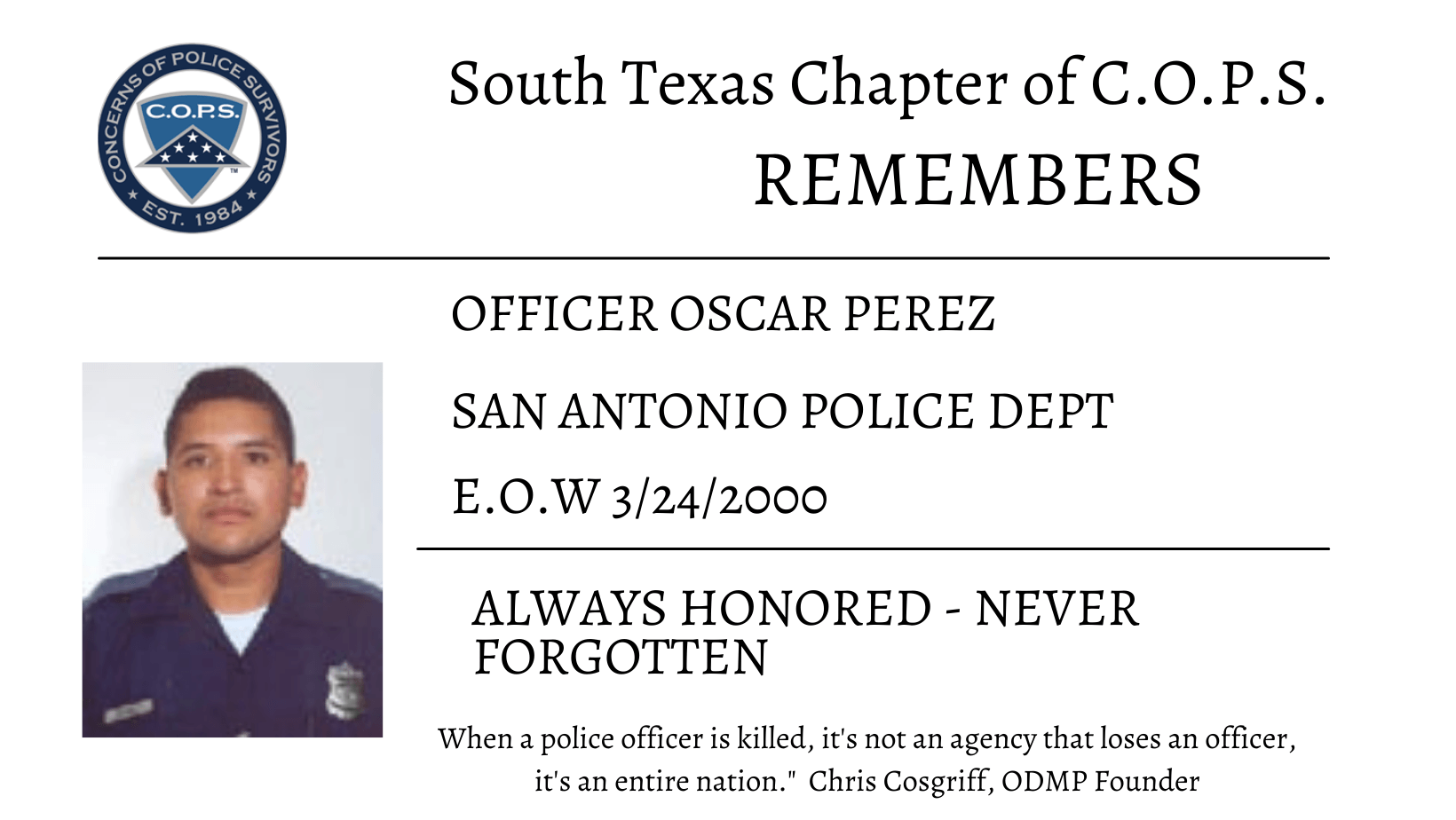 CONCERNS OF POLICE SURVIVORS
C.O.P.S.
EST. 1984

South Texas Chapter of C.O.P.S.
REMEMBERS

OFFICER OSCAR PEREZ

SAN ANTONIO POLICE DEPT

E.O.W 3/24/2000

ALWAYS HONORED - NEVER FORGOTTEN

When a police officer is killed, it's not an agency that loses an officer, it's an entire nation." Chris Cosgriff, ODMP Founder